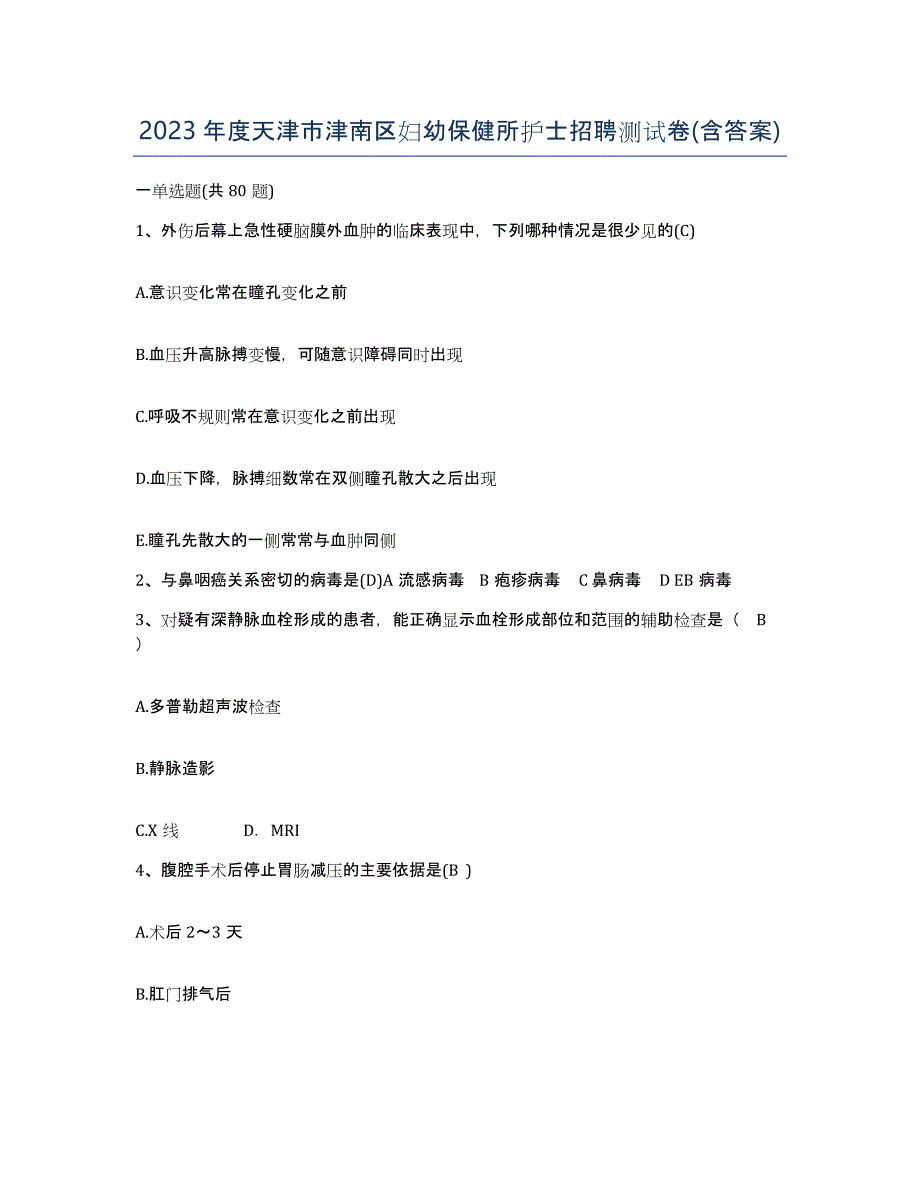 2023 年度天津市津南区妇幼保健所护士招聘测试卷(含答案)

一单选题(共 80 题)

1、外伤后幕上急性硬脑膜外血肿的临床表现中，下列哪种情况是很少见的(C)

A.意识变化常在瞳孔变化之前

B.血压升高脉搏变慢，可随意识障碍同时出现

C.呼吸不规则常在意识变化之前出现

D.血压下降，脉搏细数常在双侧瞳孔散大之后出现

E.瞳孔先散大的一侧常常与血肿同侧

2、与鼻咽癌关系密切的病毒是(D)A 流感病毒 B 疱疹病毒 C 鼻病毒 D EB 病毒

3、对疑有深静脉血栓形成的患者，能正确显示血栓形成部位和范围的辅助检查是（ B ）

A.多普勒超声波检查

B.静脉造影

C.X 线 D. MRI

4、腹腔手术后停止胃肠减压的主要依据是(B )

A.术后 2～3 天

B.肛门排气后